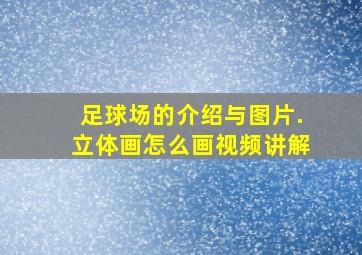 足球场的介绍与图片.
立体画怎么画视频讲解